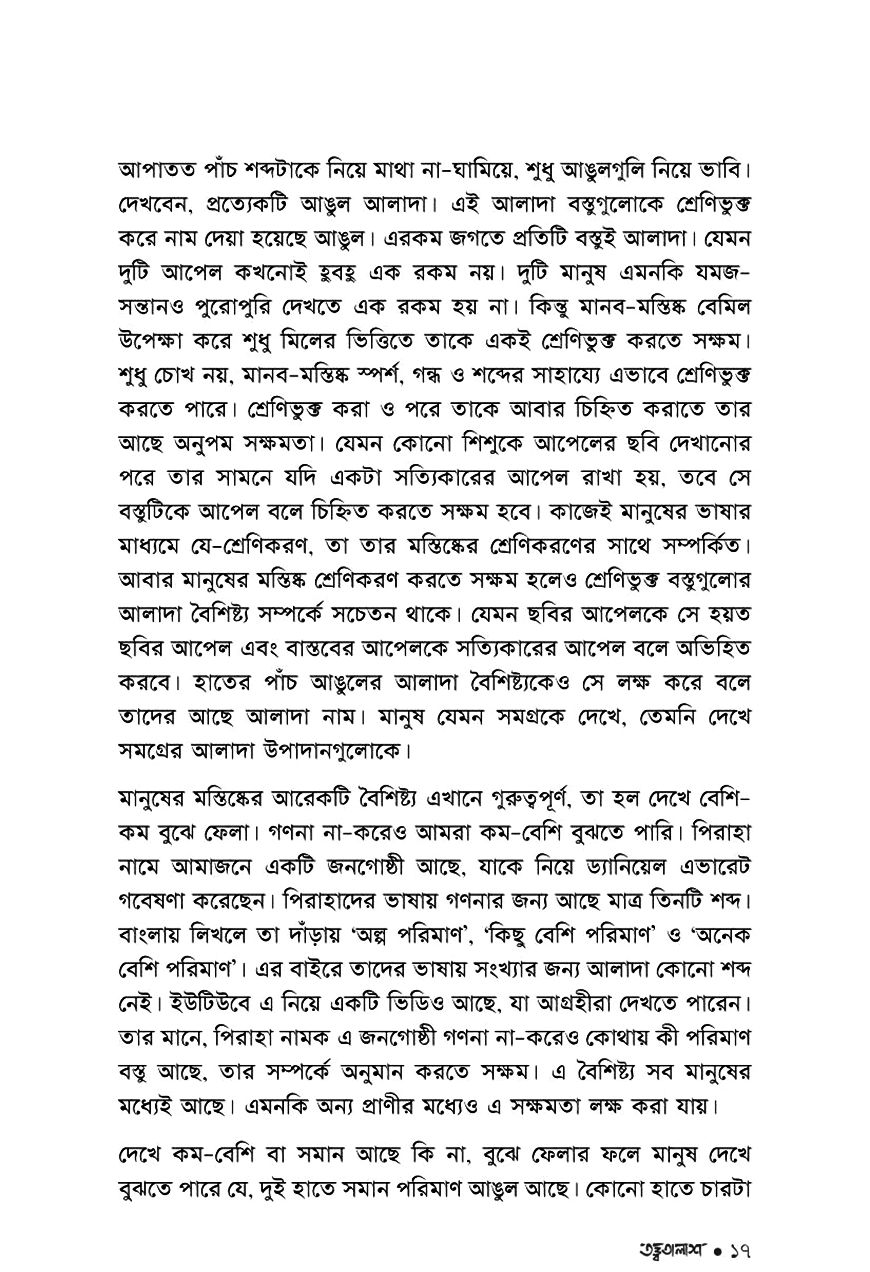 আপাতত পাঁচ শব্দটাকে নিয়ে মাথা না-ঘামিয়ে, শুধু আঙুলগুলি নিয়ে ভাবি। দেখবেন, প্রত্যেকটি আঙুল আলাদা। এই আলাদা বস্তুগুলোকে শ্রেণিভুক্ত করে নাম দেয়া হয়েছে আঙুল। এরকম জগতে প্রতিটি বস্তুই আলাদা। যেমন দুটি আপেল কখনোই হুবহু এক রকম নয়। দুটি মানুষ এমনকি যমজ-সন্তানও পুরোপুরি দেখতে এক রকম হয় না। কিন্তু মানব-মস্তিষ্ক বেমিল উপেক্ষা করে শুধু মিলের ভিত্তিতে তাকে একই শ্রেণিভুক্ত করতে সক্ষম। শুধু চোখ নয়, মানব-মস্তিষ্ক স্পর্শ, গন্ধ ও শব্দের সাহায্যে এভাবে শ্রেণিভুক্ত করতে পারে। শ্রেণিভুক্ত করা ও পরে তাকে আবার চিহ্নিত করাতে তার আছে অনুপম সক্ষমতা। যেমন কোনো শিশুকে আপেলের ছবি দেখানোর পরে তার সামনে যদি একটা সত্যিকারের আপেল রাখা হয়, তবে সে বস্তুটিকে আপেল বলে চিহ্নিত করতে সক্ষম হবে। কাজেই মানুষের ভাষার মাধ্যমে যে-শ্রেণিকরণ, তা তার মস্তিষ্কের শ্রেণিকরণের সাথে সম্পর্কিত। আবার মানুষের মস্তিষ্ক শ্রেণিকরণ করতে সক্ষম হলেও শ্রেণিভুক্ত বস্তুগুলোর আলাদা বৈশিষ্ট্য সম্পর্কে সচেতন থাকে। যেমন ছবির আপেলকে সে হয়ত ছবির আপেল এবং বাস্তবের আপেলকে সত্যিকারের আপেল বলে অভিহিত করবে। হাতের পাঁচ আঙুলের আলাদা বৈশিষ্ট্যকেও সে লক্ষ করে বলে তাদের আছে আলাদা নাম। মানুষ যেমন সমগ্রকে দেখে, তেমনি দেখে সমগ্রের আলাদা উপাদানগুলোকে।

মানুষের মস্তিষ্কের আরেকটি বৈশিষ্ট্য এখানে গুরুত্বপূর্ণ, তা হল দেখে বেশি-কম বুঝে ফেলা। গণনা না-করেও আমরা কম-বেশি বুঝতে পারি। পিরাহা নামে আমাজনে একটি জনগোষ্ঠী আছে, যাকে নিয়ে ড্যানিয়েল এভারেট গবেষণা করেছেন। পিরাহাদের ভাষায় গণনার জন্য আছে মাত্র তিনটি শব্দ। বাংলায় লিখলে তা দাঁড়ায় 'অল্প পরিমাণ', 'কিছু বেশি পরিমাণ' ও 'অনেক বেশি পরিমাণ'। এর বাইরে তাদের ভাষায় সংখ্যার জন্য আলাদা কোনো শব্দ নেই। ইউটিউবে এ নিয়ে একটি ভিডিও আছে, যা আগ্রহীরা দেখতে পারেন। তার মানে, পিরাহা নামক এ জনগোষ্ঠী গণনা না-করেও কোথায় কী পরিমাণ বস্তু আছে, তার সম্পর্কে অনুমান করতে সক্ষম। এ বৈশিষ্ট্য সব মানুষের মধ্যেই আছে। এমনকি অন্য প্রাণীর মধ্যেও এ সক্ষমতা লক্ষ করা যায়।

দেখে কম-বেশি বা সমান আছে কি না, বুঝে ফেলার ফলে মানুষ দেখে বুঝতে পারে যে, দুই হাতে সমান পরিমাণ আঙুল আছে। কোনো হাতে চারটা

তত্ত্বতালাশ • ১৭